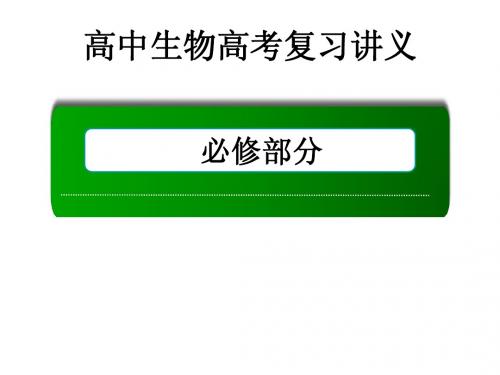 高中生物高考复习讲义

必修部分